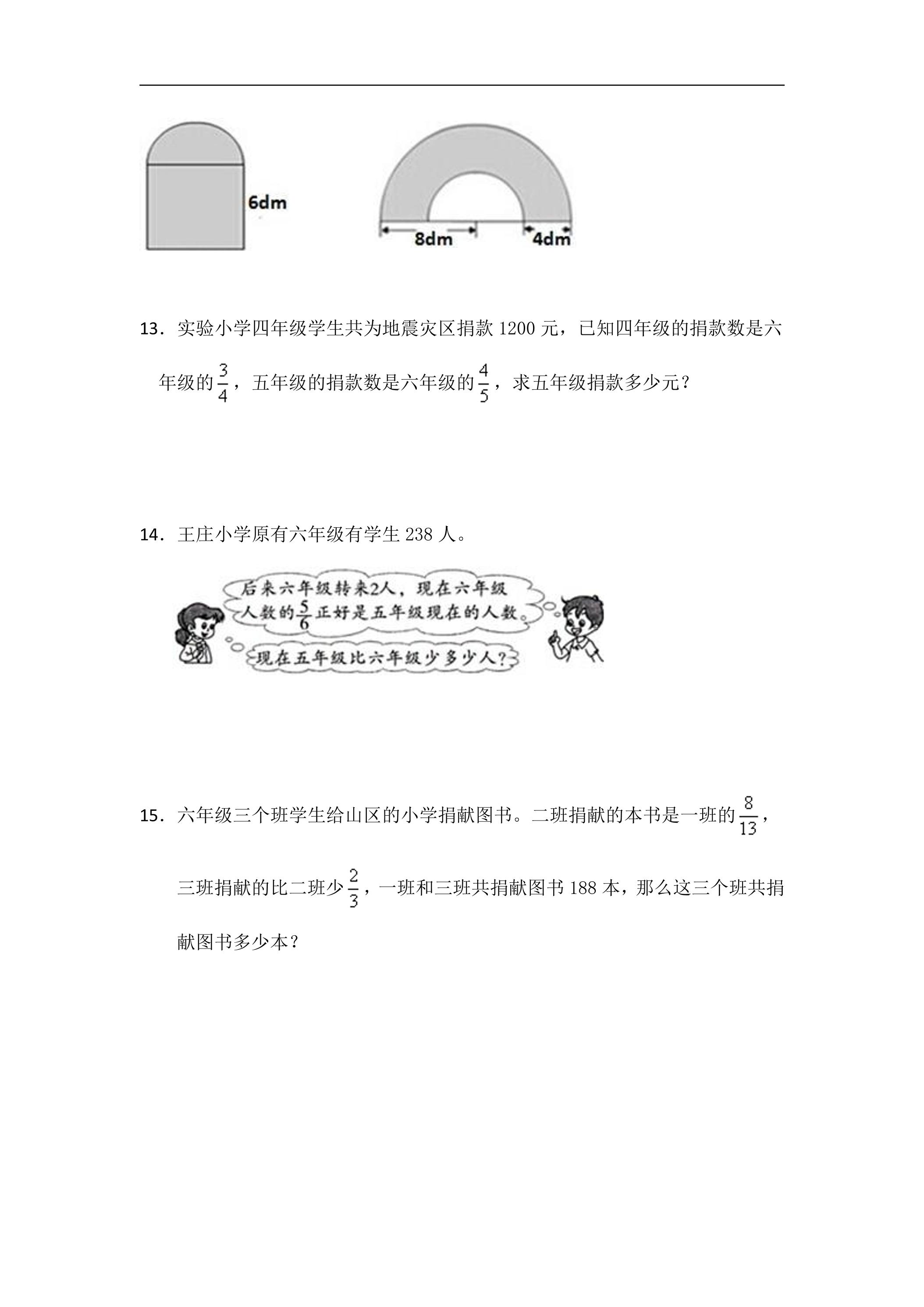 6dm

8dm

4dm

13．实验小学四年级学生共为地震灾区捐款1200元，已知四年级的捐款数是六年级的$\frac{3}{4}$，五年级的捐款数是六年级的$\frac{4}{5}$，求五年级捐款多少元？

14．王庄小学原有六年级有学生238人。

后来六年级转来2人，现在六年级人数的$\frac{5}{6}$正好是五年级现在的人数。

现在五年级比六年级少多少人？

15．六年级三个班学生给山区的小学捐献图书。二班捐献的本书是一班的$\frac{8}{13}$，三班捐献的比二班少$\frac{2}{3}$，一班和三班共捐献图书188本，那么这三个班共捐献图书多少本？